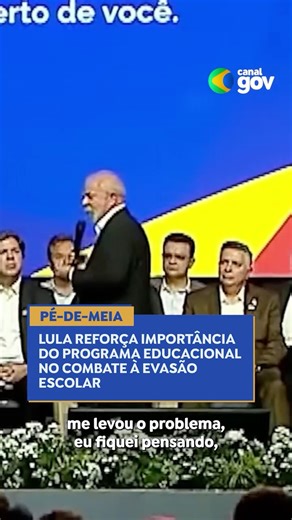 erto de você.

canal gov

PÉ-DE-MEIA

LULA REFORÇA IMPORTÂNCIA DO PROGRAMA EDUCACIONAL NO COMBATE À EVASÃO ESCOLAR

me levou o problema, eu fiquei pensando,